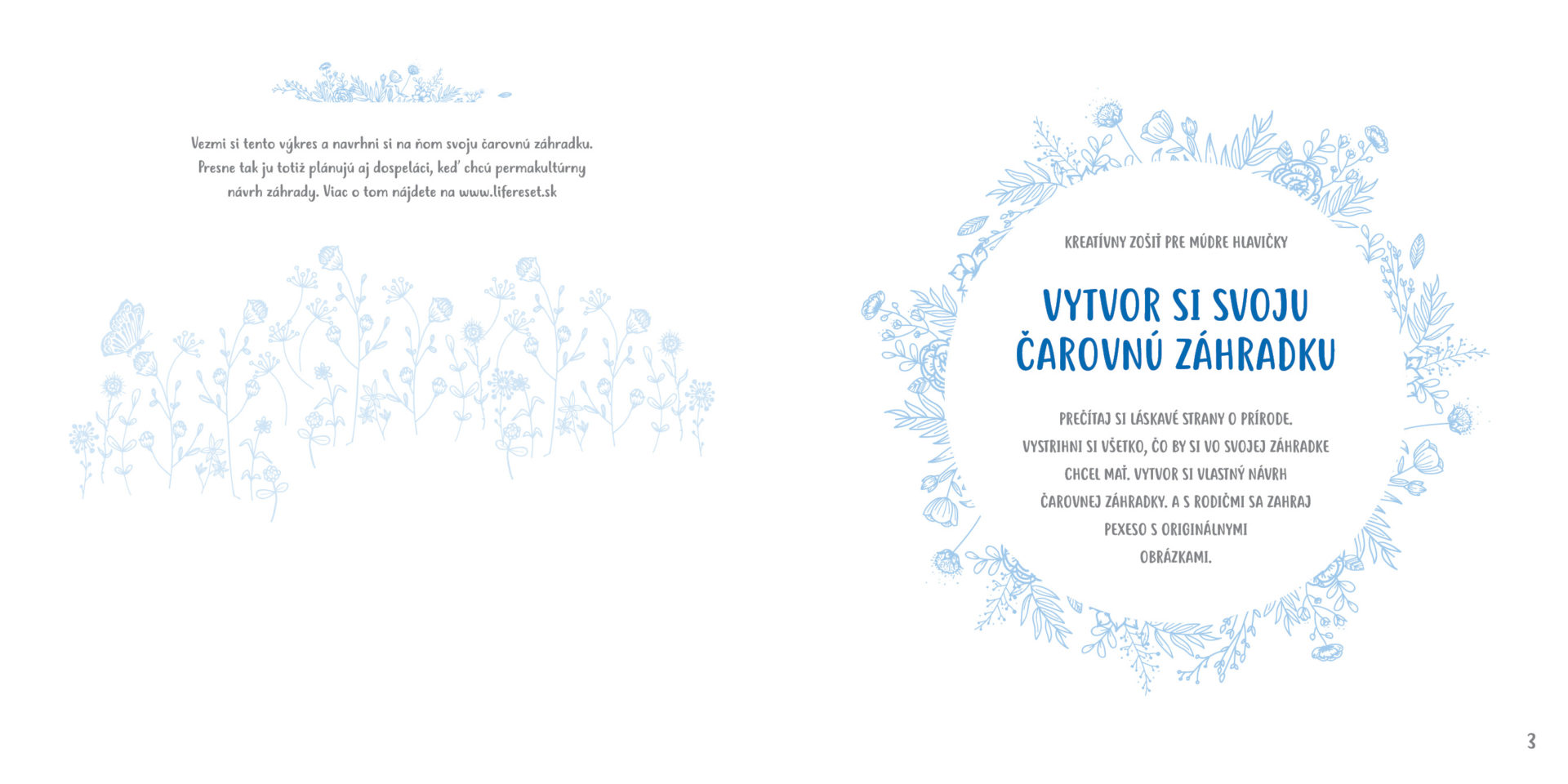 Vezmi si tento výkres a navrhni si na ňom svoju čarovnú záhradku. Presne tak ju totiž plánujú aj dospeláci, keď chcú permakultúrny návrh záhrady. Viac o tom nájdete na www.lifereset.sk

KREATÍVNY ZOŠIT PRE MÚDRE HLAVIČKY

VYTVOR SI SVOJU ČAROVNÚ ZÁHRADKU

PREČÍTAJ SI LÁSKAVÉ STRANY O PRÍRODE. VYSTRIHNI SI VŠETKO, ČO BY SI VO SVOJEJ ZÁHRADKE CHCEL MAŤ. VYTVOR SI VLASTNÝ NÁVRH ČAROVNEJ ZÁHRADKY. A S RODIČMI SA ZAHRAJ PEXESO S ORIGINÁLNYMI OBRÁZKAMI.

3